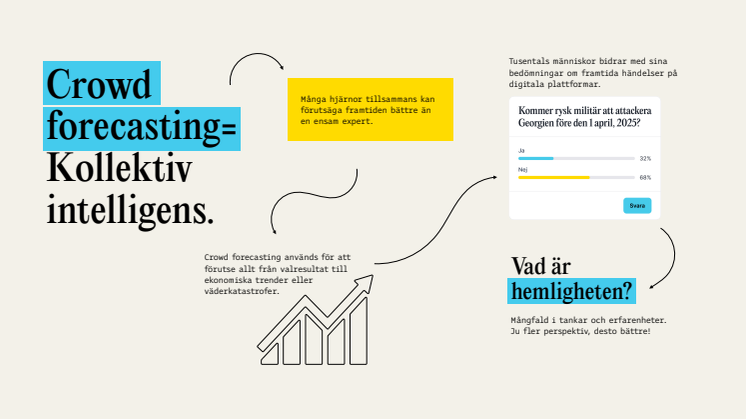 Crowd forecasting= Kollektiv intelligens.

Många hjärnor tillsammans kan förutsäga framtiden bättre än en ensam expert.

Crowd forecasting används för att förutse allt från valresultat till ekonomiska trender eller väderkatastrofer.

Tusentals människor bidrar med sina bedömningar om framtida händelser på digitala plattformar.

Kommer rysk militär att attackera Georgien före den 1 april, 2025?

Ja 32%

Nej 68%

Svara

Vad är hemligheten?

Mångfald i tankar och erfarenheter. Ju fler perspektiv, desto bättre!